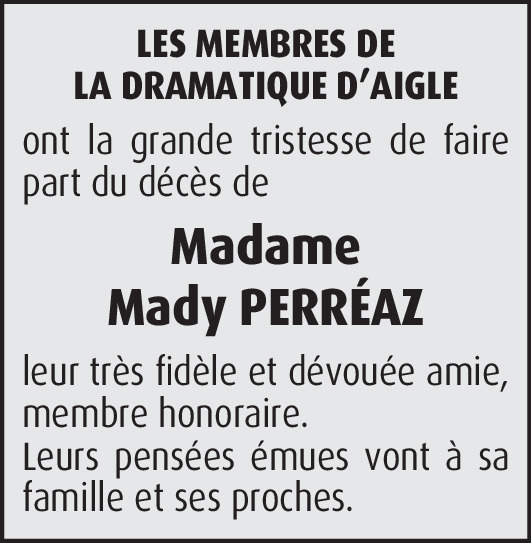 LES MEMBRES DE
LA DRAMATIQUE D'AIGLE

ont la grande tristesse de faire part du décès de

Madame
Mady PERRÉAZ

leur très fidèle et dévouée amie, membre honoraire.
Leurs pensées émues vont à sa famille et ses proches.